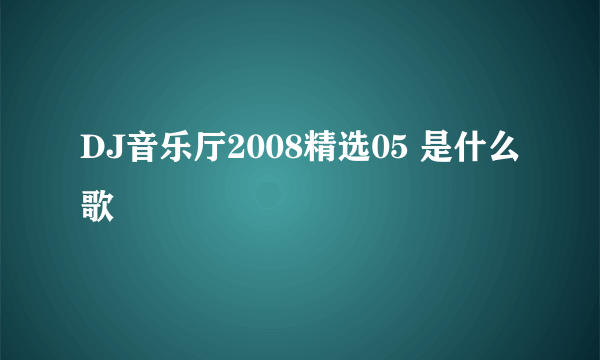 DJ音乐厅2008精选05 是什么歌